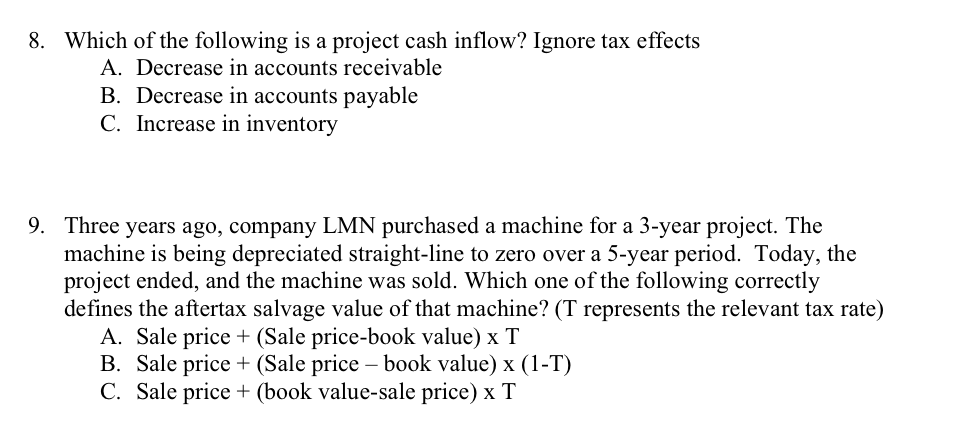 8. Which of the following is a project cash inflow? Ignore tax effects
A. Decrease in accounts receivable
B. Decrease in accounts payable
C. Increase in inventory

9. Three years ago, company LMN purchased a machine for a 3-year project. The machine is being depreciated straight-line to zero over a 5-year period. Today, the project ended, and the machine was sold. Which one of the following correctly defines the aftertax salvage value of that machine? (T represents the relevant tax rate)
A. Sale price + (Sale price-book value) x T
B. Sale price + (Sale price – book value) x (1-T)
C. Sale price + (book value-sale price) x T